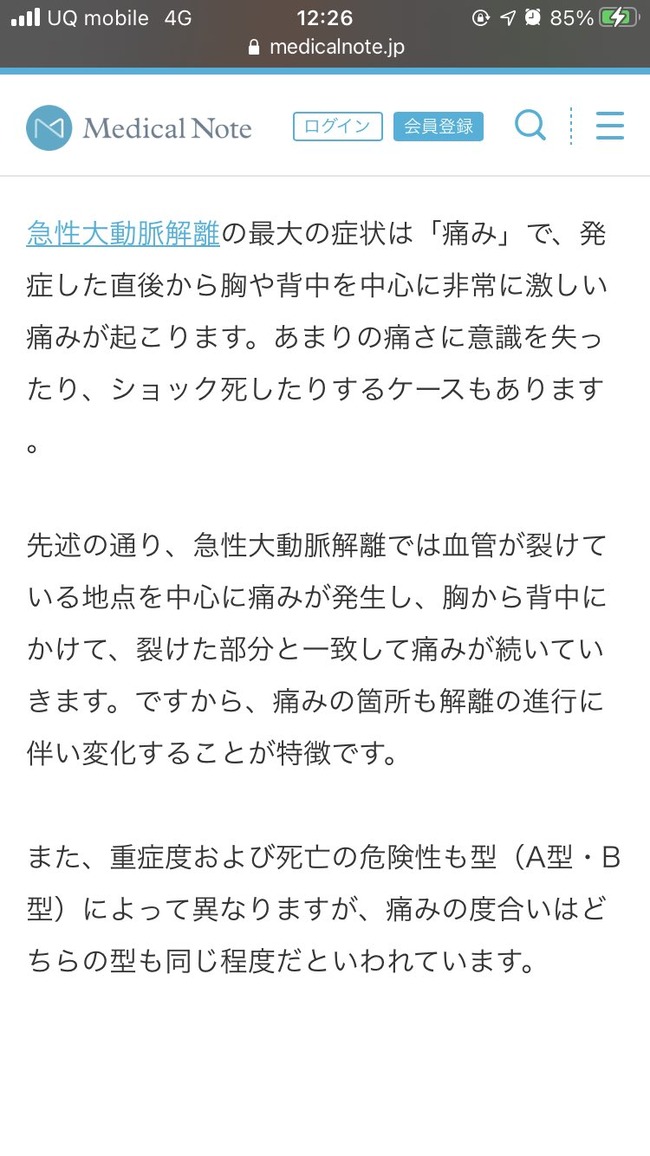 UQ mobile 4G 12:26 85%
medicalnote.jp

Medical Note ログイン 会員登録

急性大動脈解離の最大の症状は「痛み」で、発症した直後から胸や背中を中心に非常に激しい痛みが起こります。あまりの痛さに意識を失ったり、ショック死したりするケースもあります。

先述の通り、急性大動脈解離では血管が裂けている地点を中心に痛みが発生し、胸から背中にかけて、裂けた部分と一致して痛みが続いていきます。ですから、痛みの箇所も解離の進行に伴い変化することが特徴です。

また、重症度および死亡の危険性も型（A型・B型）によって異なりますが、痛みの度合いはどちらの型も同じ程度だといわれています。